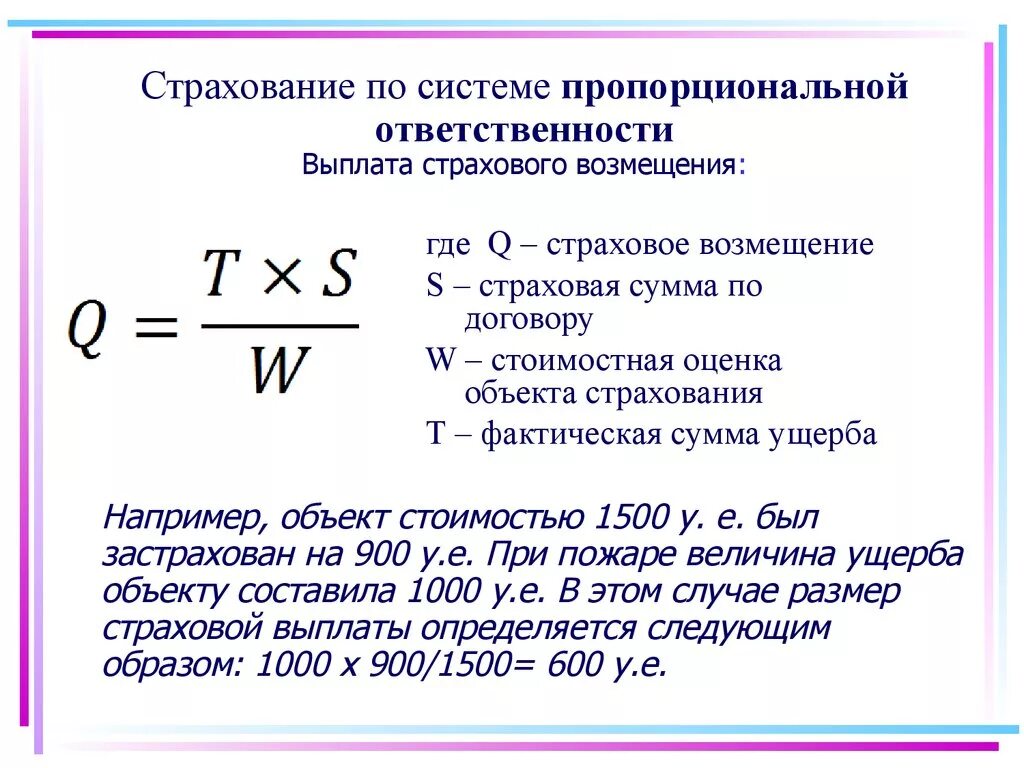 Страхование по системе пропорциональной ответственности
Выплата страхового возмещения:

$Q = \frac{T \times S}{W}$

где Q – страховое возмещение
S – страховая сумма по договору
W – стоимостная оценка объекта страхования
T – фактическая сумма ущерба

Например, объект стоимостью 1500 у. е. был застрахован на 900 у.е. При пожаре величина ущерба объекту составила 1000 у.е. В этом случае размер страховой выплаты определяется следующим образом: 1000 х 900/1500= 600 у.е.